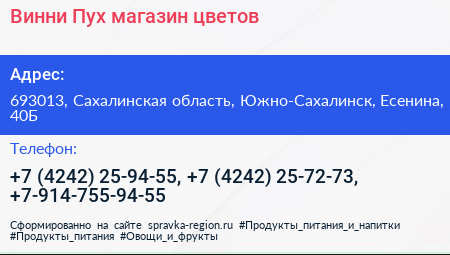 Винни Пух магазин цветов

Адрес:

693013, Сахалинская область, Южно-Сахалинск, Есенина, 40Б

Телефон:

+7 (4242) 25-94-55, +7 (4242) 25-72-73, +7-914-755-94-55

Сформированно на сайте spravka-region.ru #Продукты_питания_и_напитки #Продукты_питания #Овощи_и_фрукты